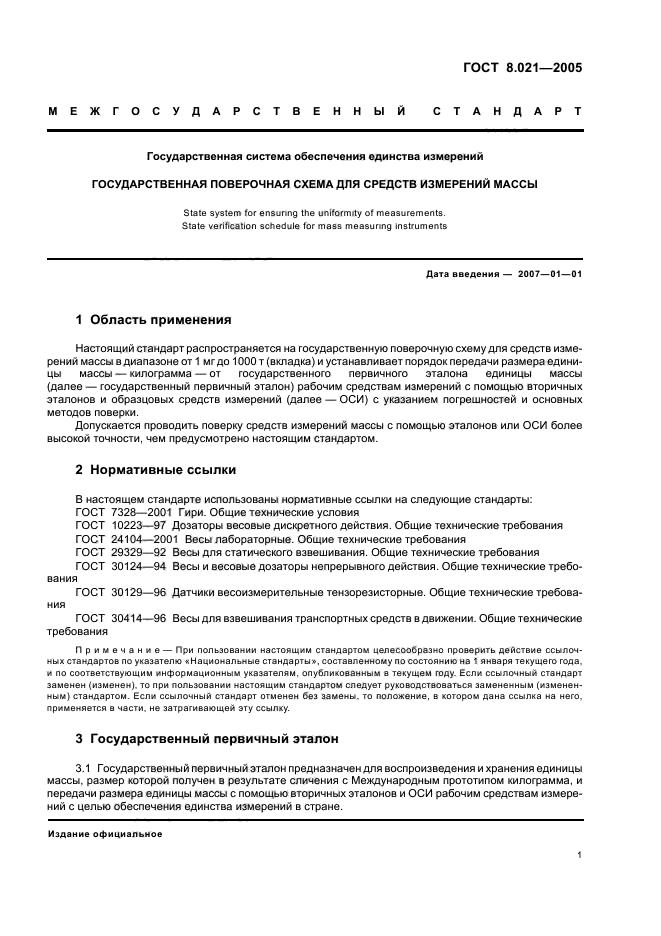 ГОСТ 8.021—2005

МЕЖГОСУДАРСТВЕННЫЙ СТАНДАРТ

Государственная система обеспечения единства измерений

ГОСУДАРСТВЕННАЯ ПОВЕРОЧНАЯ СХЕМА ДЛЯ СРЕДСТВ ИЗМЕРЕНИЙ МАССЫ

State system for ensuring the uniformity of measurements.
State verification schedule for mass measuring instruments

Дата введения — 2007—01—01

1 Область применения

Настоящий стандарт распространяется на государственную поверочную схему для средств измерений массы в диапазоне от 1 мг до 1000 т (вкладка) и устанавливает порядок передачи размера единицы массы — килограмма — от государственного первичного эталона единицы массы (далее — государственный первичный эталон) рабочим средствам измерений с помощью вторичных эталонов и образцовых средств измерений (далее — ОСИ) с указанием погрешностей и основных методов поверки.

Допускается проводить поверку средств измерений массы с помощью эталонов или ОСИ более высокой точности, чем предусмотрено настоящим стандартом.

2 Нормативные ссылки

В настоящем стандарте использованы нормативные ссылки на следующие стандарты:
ГОСТ 7328—2001 Гири. Общие технические условия
ГОСТ 10223—97 Дозаторы весовые дискретного действия. Общие технические требования
ГОСТ 24104—2001 Весы лабораторные. Общие технические требования
ГОСТ 29329—92 Весы для статического взвешивания. Общие технические требования
ГОСТ 30124—94 Весы и весовые дозаторы непрерывного действия. Общие технические требования
ГОСТ 30129—96 Датчики весоизмерительные тензорезисторные. Общие технические требования
ГОСТ 30414—96 Весы для взвешивания транспортных средств в движении. Общие технические требования

Примечание — При пользовании настоящим стандартом целесообразно проверить действие ссылочных стандартов по указателю «Национальные стандарты», составленному по состоянию на 1 января текущего года, и по соответствующим информационным указателям, опубликованным в текущем году. Если ссылочный стандарт заменен (изменен), то при пользовании настоящим стандартом следует руководствоваться замененным (измененным) стандартом. Если ссылочный стандарт отменен без замены, то положение, в котором дана ссылка на него, применяется в части, не затрагивающей эту ссылку.

3 Государственный первичный эталон

3.1 Государственный первичный эталон предназначен для воспроизведения и хранения единицы массы, размер которой получен в результате сличения с Международным прототипом килограмма, и передачи размера единицы массы с помощью вторичных эталонов и ОСИ рабочим средствам измерений с целью обеспечения единства измерений в стране.

Издание официальное

1